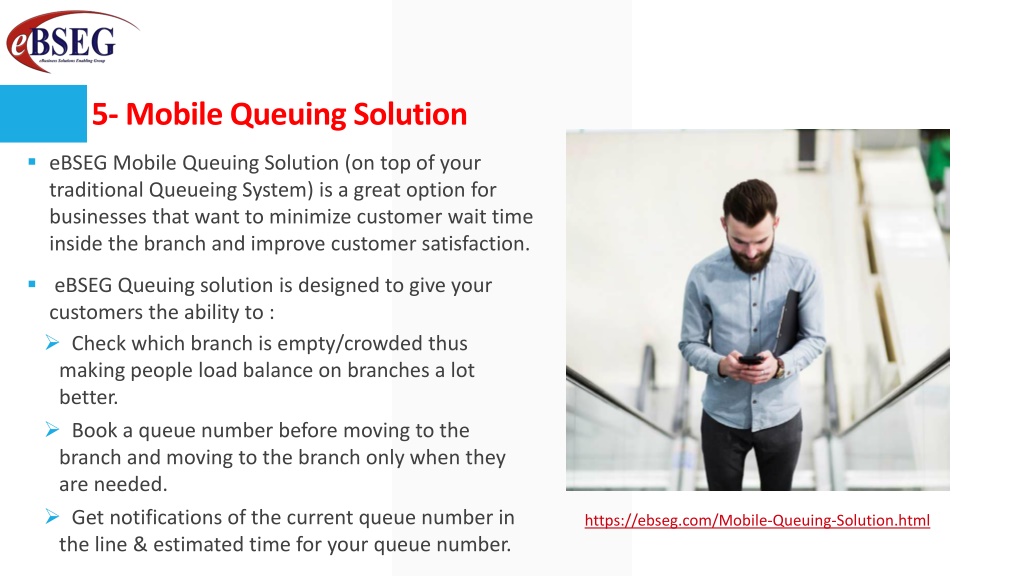 eBSEG
eBusiness Solutions Enabling Group

5- Mobile Queuing Solution

▪ eBSEG Mobile Queuing Solution (on top of your traditional Queueing System) is a great option for businesses that want to minimize customer wait time inside the branch and improve customer satisfaction.

▪ eBSEG Queuing solution is designed to give your customers the ability to :

➢ Check which branch is empty/crowded thus making people load balance on branches a lot better.

➢ Book a queue number before moving to the branch and moving to the branch only when they are needed.

➢ Get notifications of the current queue number in the line & estimated time for your queue number.

https://ebseg.com/Mobile-Queuing-Solution.html